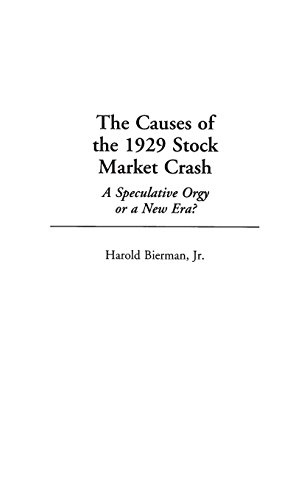 The Causes of the 1929 Stock Market Crash

A Speculative Orgy or a New Era?

Harold Bierman, Jr.